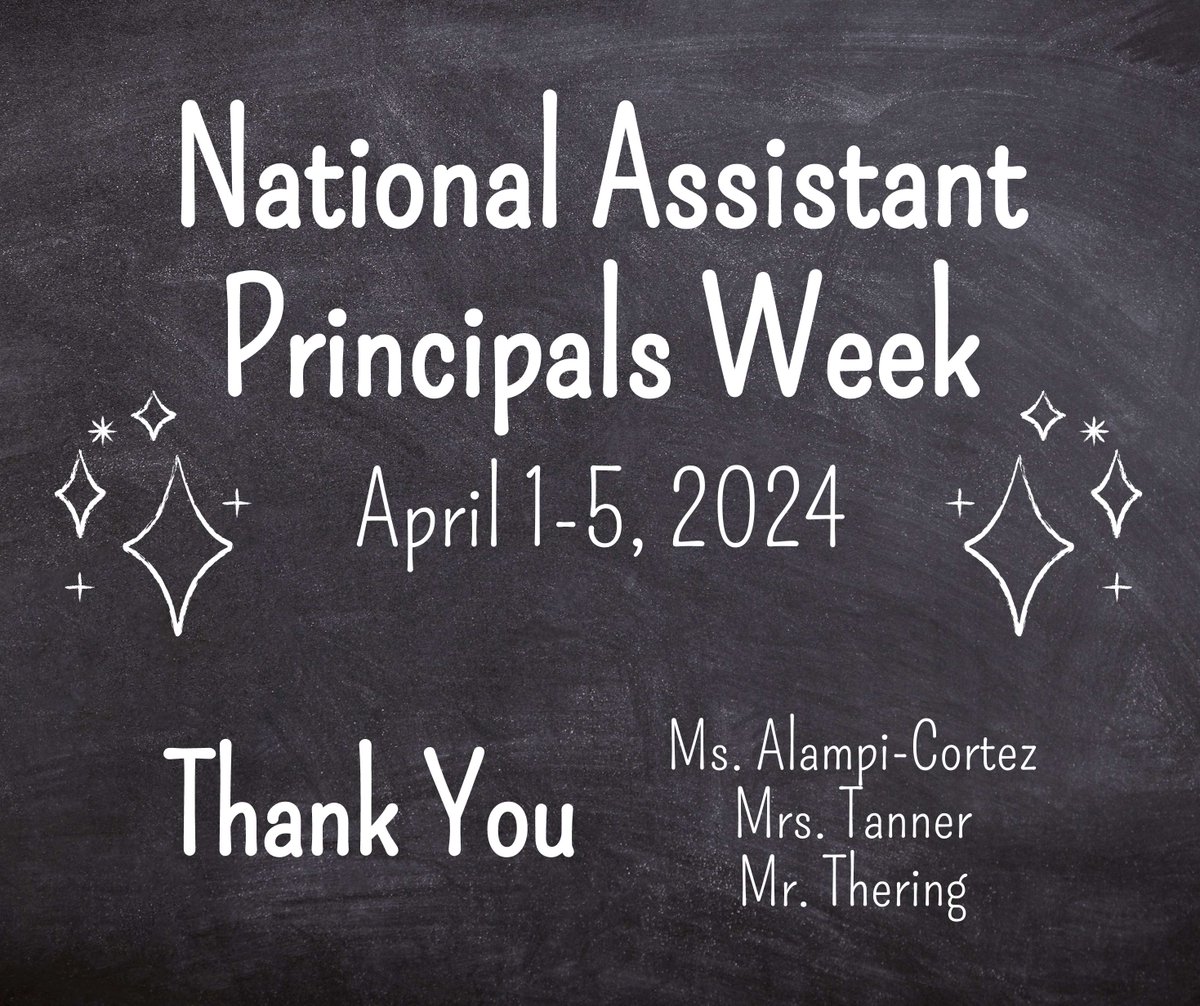 National Assistant
Principals Week

April 1-5, 2024

Thank You

Ms. Alampi-Cortez
Mrs. Tanner
Mr. Thering